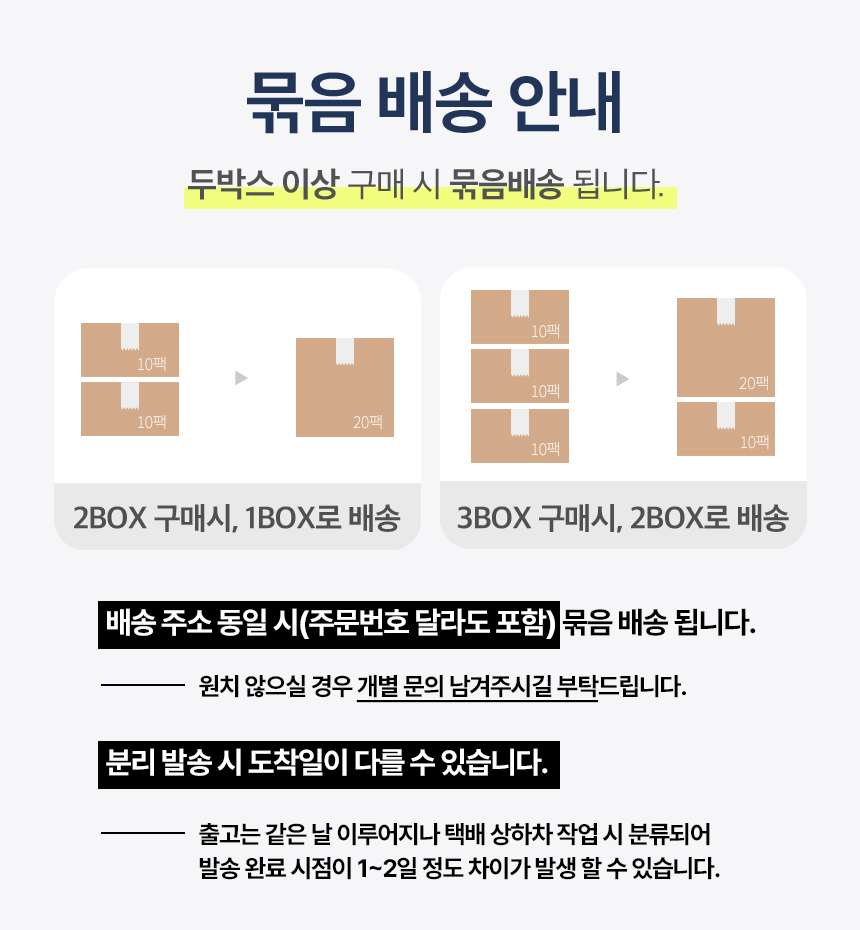 묶음 배송 안내

두박스 이상 구매 시 묶음배송 됩니다.

10팩
10팩
▶
20팩

2BOX 구매시, 1BOX로 배송

10팩
10팩
10팩
▶
20팩
10팩

3BOX 구매시, 2BOX로 배송

배송 주소 동일 시(주문번호 달라도 포함) 묶음 배송 됩니다.

원치 않으실 경우 개별 문의 남겨주시길 부탁드립니다.

분리 발송 시 도착일이 다를 수 있습니다.

출고는 같은 날 이루어지나 택배 상하차 작업 시 분류되어 발송 완료 시점이 1~2일 정도 차이가 발생 할 수 있습니다.